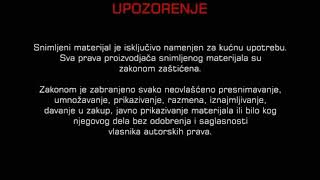 UPOZORENJE

Snimljeni materijal je isključivo namenjen za kućnu upotrebu. Sva prava proizvodjača snimljenog materijala su zakonom zaštićena.

Zakonom je zabranjeno svako neovlašćeno presnimavanje, umnožavanje, prikazivanje, razmena, iznajmljivanje, davanje u zakup, javno prikazivanje materijala ili bilo kog njegovog dela bez odobrenja i saglasnosti vlasnika autorskih prava.